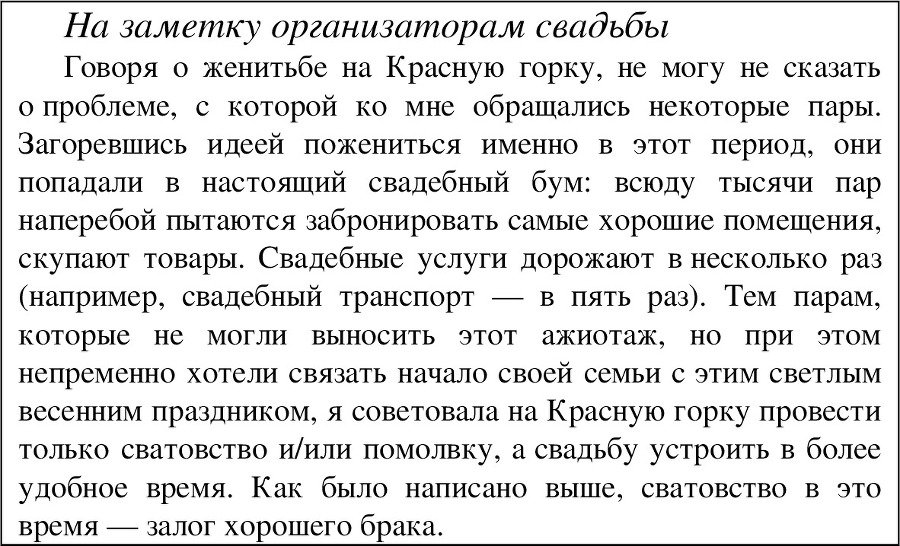 На заметку организаторам свадьбы

Говоря о женитьбе на Красную горку, не могу не сказать о проблеме, с которой ко мне обращались некоторые пары. Загоревшись идеей пожениться именно в этот период, они попадали в настоящий свадебный бум: всюду тысячи пар наперебой пытаются забронировать самые хорошие помещения, скупают товары. Свадебные услуги дорожают в несколько раз (например, свадебный транспорт — в пять раз). Тем парам, которые не могли выносить этот ажиотаж, но при этом непременно хотели связать начало своей семьи с этим светлым весенним праздником, я советовала на Красную горку провести только сватовство и/или помолвку, а свадьбу устроить в более удобное время. Как было написано выше, сватовство в это время — залог хорошего брака.